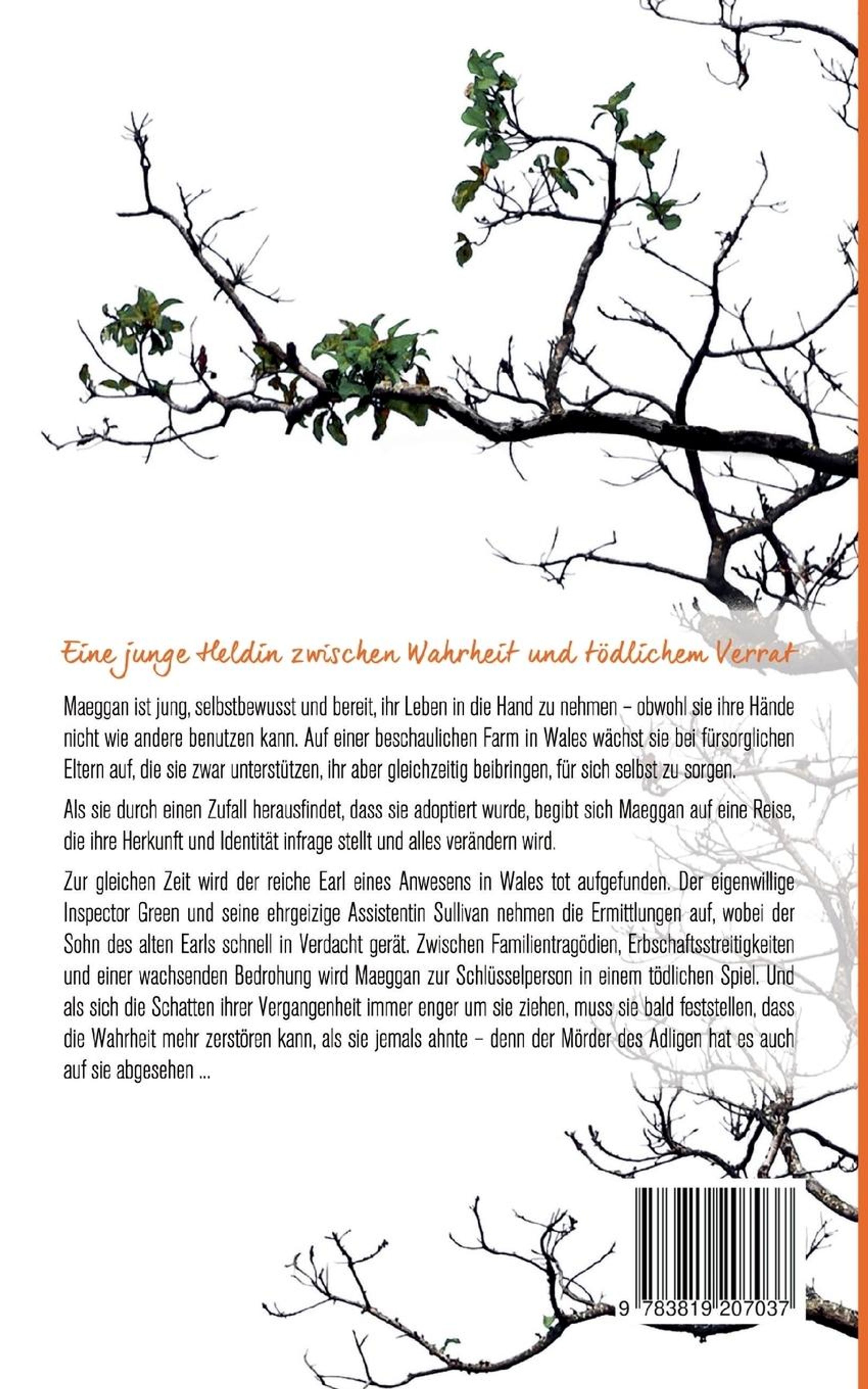 Eine junge Heldin zwischen Wahrheit und tödlichem Verrat

Maeggan ist jung, selbstbewusst und bereit, ihr Leben in die Hand zu nehmen – obwohl sie ihre Hände nicht wie andere benutzen kann. Auf einer beschaulichen Farm in Wales wächst sie bei fürsorglichen Eltern auf, die sie zwar unterstützen, ihr aber gleichzeitig beibringen, für sich selbst zu sorgen.

Als sie durch einen Zufall herausfindet, dass sie adoptiert wurde, begibt sich Maeggan auf eine Reise, die ihre Herkunft und Identität infrage stellt und alles verändern wird.

Zur gleichen Zeit wird der reiche Earl eines Anwesens in Wales tot aufgefunden. Der eigenwillige Inspector Green und seine ehrgeizige Assistentin Sullivan nehmen die Ermittlungen auf, wobei der Sohn des alten Earls schnell in Verdacht gerät. Zwischen Familientragödien, Erbschaftsstreitigkeiten und einer wachsenden Bedrohung wird Maeggan zur Schlüsselperson in einem tödlichen Spiel. Und als sich die Schatten ihrer Vergangenheit immer enger um sie ziehen, muss sie bald feststellen, dass die Wahrheit mehr zerstören kann, als sie jemals ahnte – denn der Mörder des Adligen hat es auch auf sie abgesehen ...

9 783819 207037